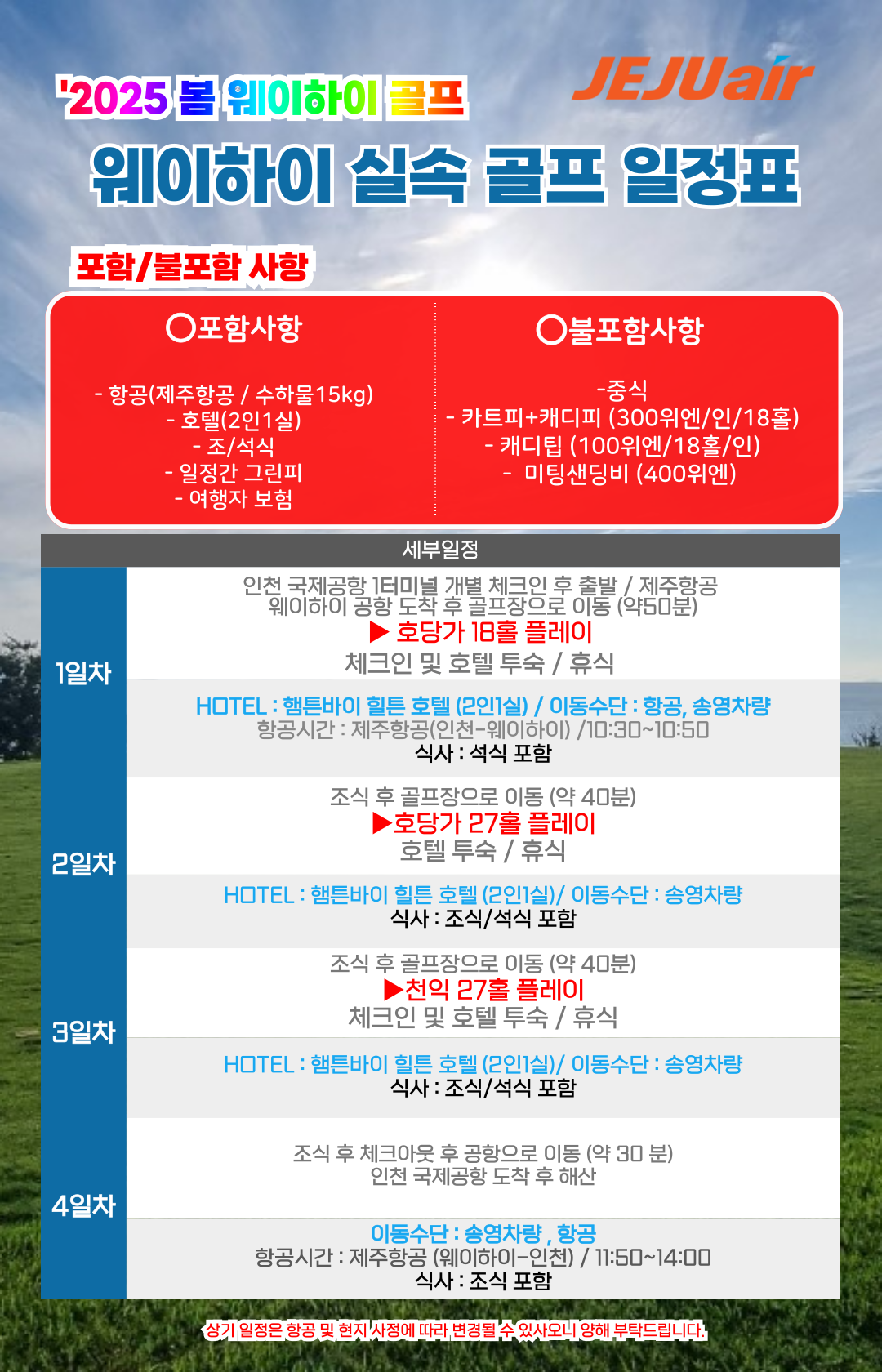 '2025 봄 웨이하이 골프

JEJUair

웨이하이 실속 골프 일정표

포함/불포함 사항

○포함사항

- 항공(제주항공 / 수하물15kg)
- 호텔(2인1실)
- 조/석식
- 일정간 그린피
- 여행자 보험

○불포함사항

-중식
- 카트피+캐디피 (300위엔/인/18홀)
- 캐디팁 (100위엔/18홀/인)
- 미팅샌딩비 (400위엔)

세부일정

1일차

인천 국제공항 1터미널 개별 체크인 후 출발 / 제주항공
웨이하이 공항 도착 후 골프장으로 이동 (약50분)
▶ 호당가 18홀 플레이
체크인 및 호텔 투숙 / 휴식

HOTEL : 햄튼바이 힐튼 호텔 (2인1실) / 이동수단 : 항공, 송영차량
항공시간 : 제주항공(인천-웨이하이) /10:30~10:50
식사 : 석식 포함

2일차

조식 후 골프장으로 이동 (약 40분)
▶호당가 27홀 플레이
호텔 투숙 / 휴식

HOTEL : 햄튼바이 힐튼 호텔 (2인1실)/ 이동수단 : 송영차량
식사 : 조식/석식 포함

3일차

조식 후 골프장으로 이동 (약 40분)
▶천익 27홀 플레이
체크인 및 호텔 투숙 / 휴식

HOTEL : 햄튼바이 힐튼 호텔 (2인1실)/ 이동수단 : 송영차량
식사 : 조식/석식 포함

4일차

조식 후 체크아웃 후 공항으로 이동 (약 30 분)
인천 국제공항 도착 후 해산

이동수단 : 송영차량 , 항공
항공시간 : 제주항공 (웨이하이-인천) / 11:50~14:00
식사 : 조식 포함

상기 일정은 항공 및 현지 사정에 따라 변경될 수 있사오니 양해 부탁드립니다.